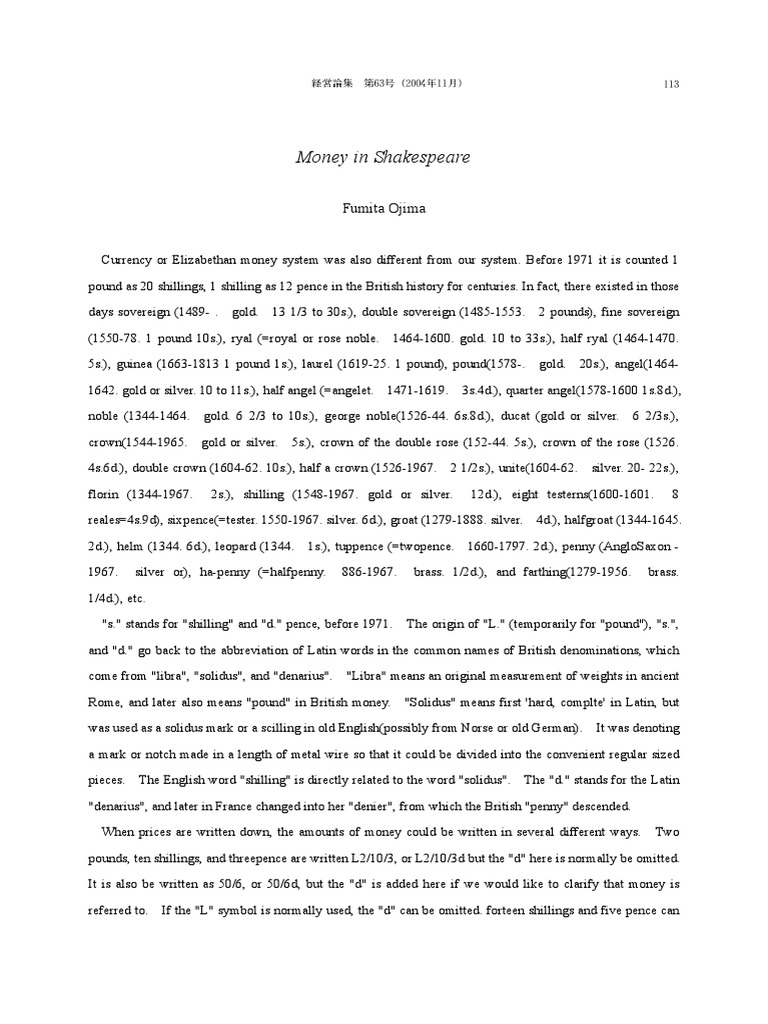 経営論集　第63号（2004年11月）　113

Money in Shakespeare

Fumita Ojima

Currency or Elizabethan money system was also different from our system. Before 1971 it is counted 1 pound as 20 shillings, 1 shilling as 12 pence in the British history for centuries. In fact, there existed in those days sovereign (1489- . gold. 13 1/3 to 30s.), double sovereign (1485-1553. 2 pounds), fine sovereign (1550-78. 1 pound 10s.), ryal (=royal or rose noble. 1464-1600. gold. 10 to 33s.), half ryal (1464-1470. 5s.), guinea (1663-1813 1 pound 1s.), laurel (1619-25. 1 pound), pound(1578-. gold. 20s.), angel(1464-1642. gold or silver. 10 to 11s.), half angel (=angelet. 1471-1619. 3s.4d.), quarter angel(1578-1600 1s.8d.), noble (1344-1464. gold. 6 2/3 to 10s.), george noble(1526-44. 6s.8d.), ducat (gold or silver. 6 2/3s.), crown(1544-1965. gold or silver. 5s.), crown of the double rose (152-44. 5s.), crown of the rose (1526. 4s.6d.), double crown (1604-62. 10s.), half a crown (1526-1967. 2 1/2s.), unite(1604-62. silver. 20- 22s.), florin (1344-1967. 2s.), shilling (1548-1967. gold or silver. 12d.), eight testerns(1600-1601. 8 reales=4s.9d), sixpence(=tester. 1550-1967. silver. 6d.), groat (1279-1888. silver. 4d.), halfgroat (1344-1645. 2d.), helm (1344. 6d.), leopard (1344. 1s.), tuppence (=twopence. 1660-1797. 2d.), penny (AngloSaxon - 1967. silver or), ha-penny (=halfpenny. 886-1967. brass. 1/2d.), and farthing(1279-1956. brass. 1/4d.), etc.

"s." stands for "shilling" and "d." pence, before 1971. The origin of "L." (temporarily for "pound"), "s.", and "d." go back to the abbreviation of Latin words in the common names of British denominations, which come from "libra", "solidus", and "denarius". "Libra" means an original measurement of weights in ancient Rome, and later also means "pound" in British money. "Solidus" means first 'hard, complte' in Latin, but was used as a solidus mark or a scilling in old English(possibly from Norse or old German). It was denoting a mark or notch made in a length of metal wire so that it could be divided into the convenient regular sized pieces. The English word "shilling" is directly related to the word "solidus". The "d." stands for the Latin "denarius", and later in France changed into her "denier", from which the British "penny" descended.

When prices are written down, the amounts of money could be written in several different ways. Two pounds, ten shillings, and threepence are written L2/10/3, or L2/10/3d but the "d" here is normally be omitted. It is also be written as 50/6, or 50/6d, but the "d" is added here if we would like to clarify that money is referred to. If the "L" symbol is normally used, the "d" can be omitted. forteen shillings and five pence can